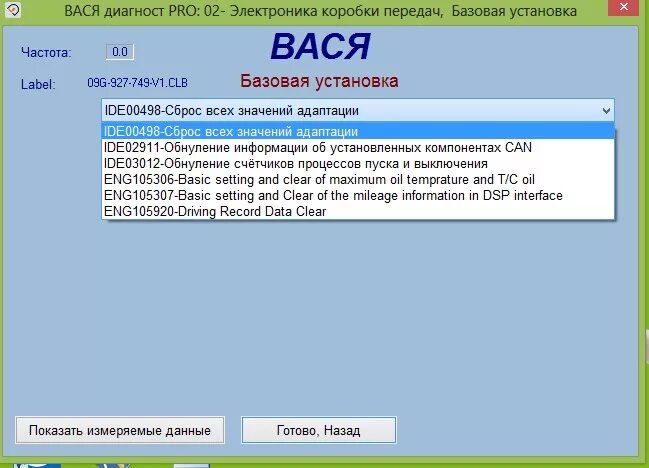 ВАСЯ диагност PRO: 02- Электроника коробки передач, Базовая установка

Частота: 0.0

ВАСЯ

Label: 09G-927-749-V1.CLB

Базовая установка

IDE00498-Сброс всех значений адаптации

IDE00498-Сброс всех значений адаптации
IDE02911-Обнуление информации об установленных компонентах CAN
IDE03012-Обнуление счётчиков процессов пуска и выключения
ENG105306-Basic setting and clear of maximum oil temprature and T/C oil
ENG105307-Basic setting and Clear of the mileage information in DSP interface
ENG105920-Driving Record Data Clear

Показать измеряемые данные

Готово, Назад